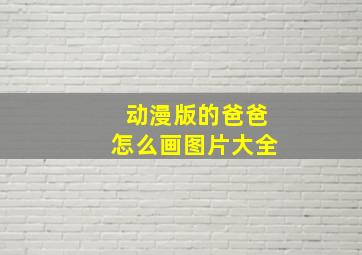 动漫版的爸爸
怎么画图片大全